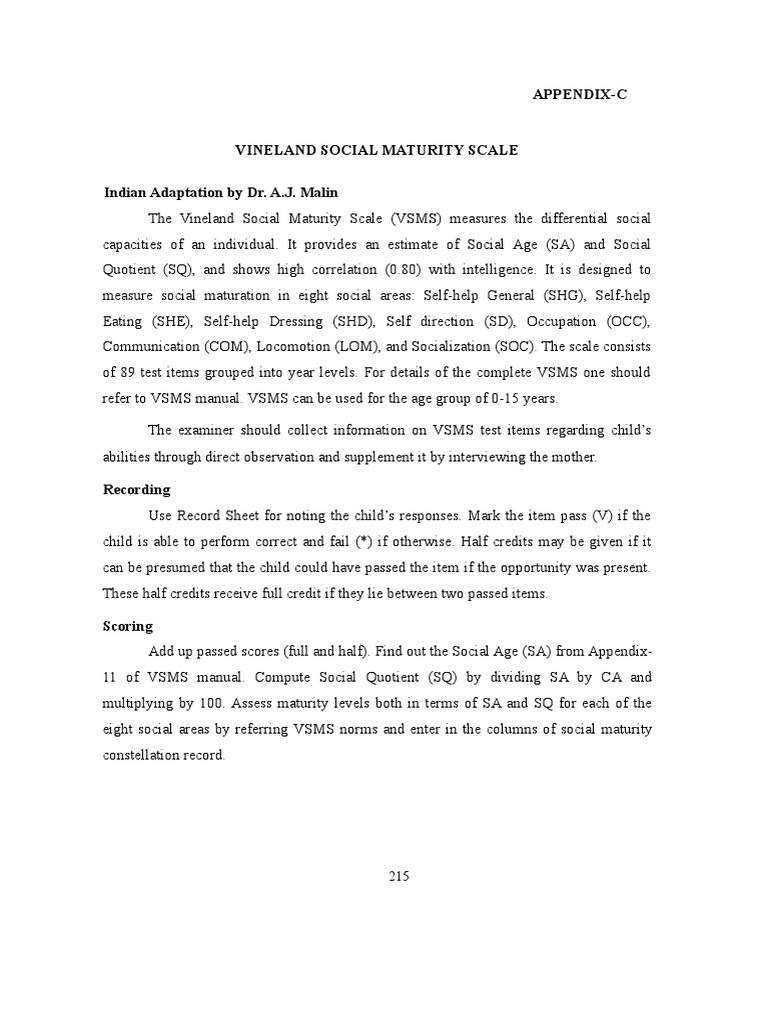 APPENDIX-C

VINELAND SOCIAL MATURITY SCALE

Indian Adaptation by Dr. A.J. Malin

The Vineland Social Maturity Scale (VSMS) measures the differential social capacities of an individual. It provides an estimate of Social Age (SA) and Social Quotient (SQ), and shows high correlation (0.80) with intelligence. It is designed to measure social maturation in eight social areas: Self-help General (SHG), Self-help Eating (SHE), Self-help Dressing (SHD), Self direction (SD), Occupation (OCC), Communication (COM), Locomotion (LOM), and Socialization (SOC). The scale consists of 89 test items grouped into year levels. For details of the complete VSMS one should refer to VSMS manual. VSMS can be used for the age group of 0-15 years.

The examiner should collect information on VSMS test items regarding child's abilities through direct observation and supplement it by interviewing the mother.

Recording

Use Record Sheet for noting the child's responses. Mark the item pass (V) if the child is able to perform correct and fail (*) if otherwise. Half credits may be given if it can be presumed that the child could have passed the item if the opportunity was present. These half credits receive full credit if they lie between two passed items.

Scoring

Add up passed scores (full and half). Find out the Social Age (SA) from Appendix-11 of VSMS manual. Compute Social Quotient (SQ) by dividing SA by CA and multiplying by 100. Assess maturity levels both in terms of SA and SQ for each of the eight social areas by referring VSMS norms and enter in the columns of social maturity constellation record.

215